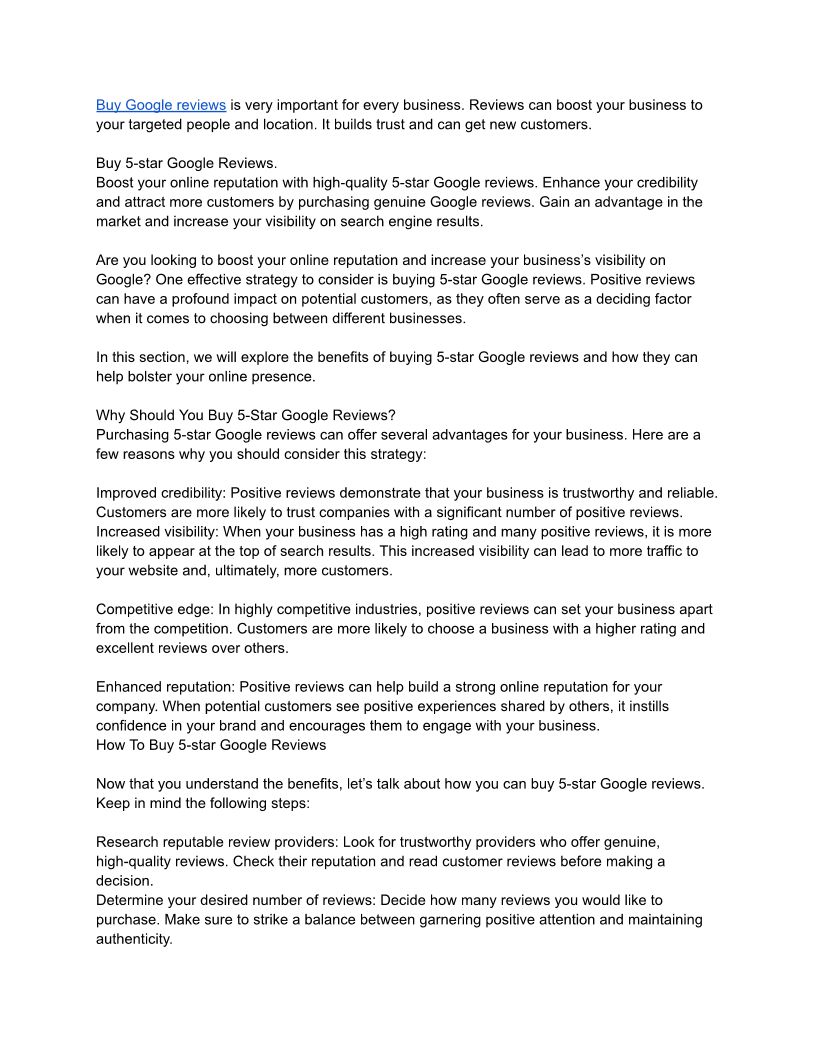 Buy Google reviews is very important for every business. Reviews can boost your business to your targeted people and location. It builds trust and can get new customers.

Buy 5-star Google Reviews.
Boost your online reputation with high-quality 5-star Google reviews. Enhance your credibility and attract more customers by purchasing genuine Google reviews. Gain an advantage in the market and increase your visibility on search engine results.

Are you looking to boost your online reputation and increase your business's visibility on Google? One effective strategy to consider is buying 5-star Google reviews. Positive reviews can have a profound impact on potential customers, as they often serve as a deciding factor when it comes to choosing between different businesses.

In this section, we will explore the benefits of buying 5-star Google reviews and how they can help bolster your online presence.

Why Should You Buy 5-Star Google Reviews?
Purchasing 5-star Google reviews can offer several advantages for your business. Here are a few reasons why you should consider this strategy:

Improved credibility: Positive reviews demonstrate that your business is trustworthy and reliable. Customers are more likely to trust companies with a significant number of positive reviews.
Increased visibility: When your business has a high rating and many positive reviews, it is more likely to appear at the top of search results. This increased visibility can lead to more traffic to your website and, ultimately, more customers.

Competitive edge: In highly competitive industries, positive reviews can set your business apart from the competition. Customers are more likely to choose a business with a higher rating and excellent reviews over others.

Enhanced reputation: Positive reviews can help build a strong online reputation for your company. When potential customers see positive experiences shared by others, it instills confidence in your brand and encourages them to engage with your business.
How To Buy 5-star Google Reviews

Now that you understand the benefits, let's talk about how you can buy 5-star Google reviews. Keep in mind the following steps:

Research reputable review providers: Look for trustworthy providers who offer genuine, high-quality reviews. Check their reputation and read customer reviews before making a decision.
Determine your desired number of reviews: Decide how many reviews you would like to purchase. Make sure to strike a balance between garnering positive attention and maintaining authenticity.